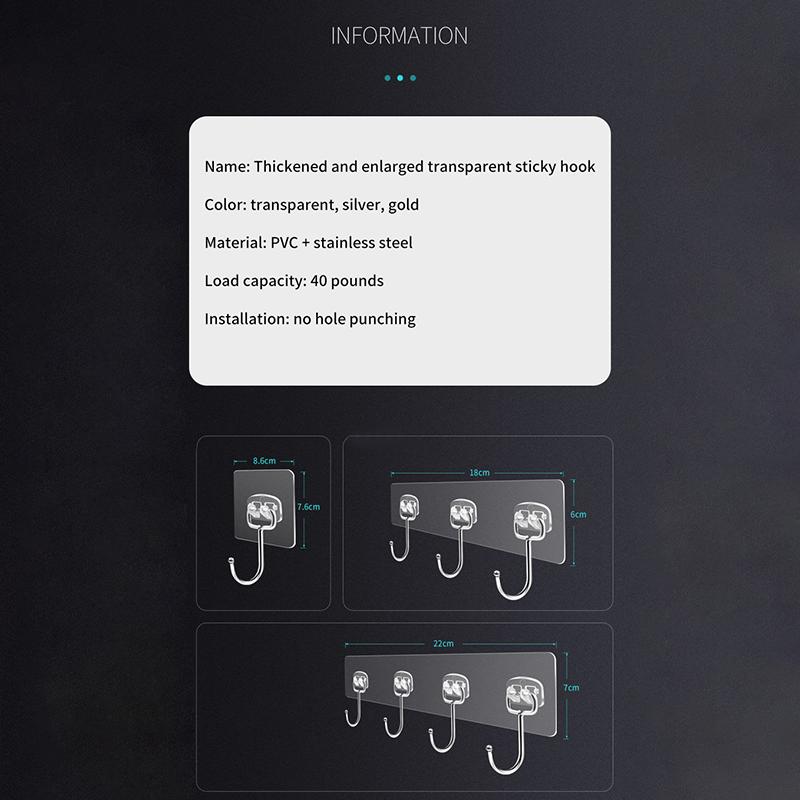 INFORMATION

Name: Thickened and enlarged transparent sticky hook

Color: transparent, silver, gold

Material: PVC + stainless steel

Load capacity: 40 pounds

Installation: no hole punching

8.6cm

7.6cm

18cm

6cm

22cm

7cm